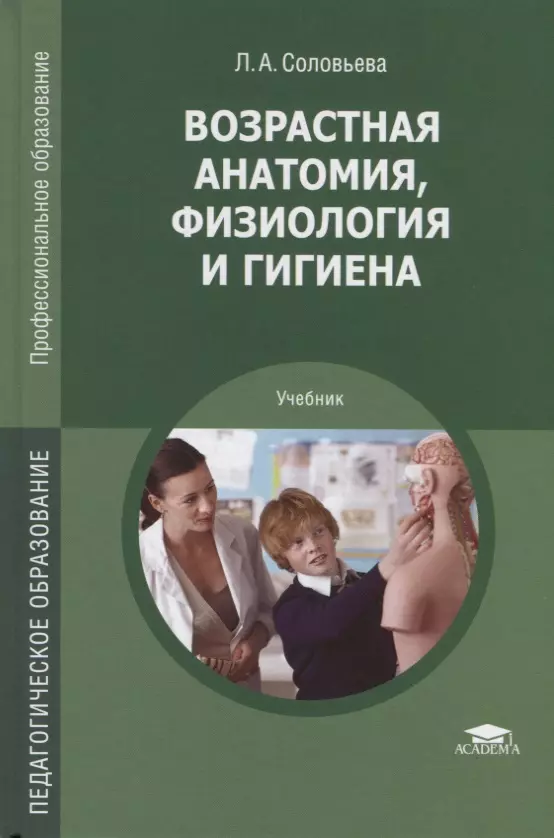 Профессиональное образование

ПЕДАГОГИЧЕСКОЕ ОБРАЗОВАНИЕ

Л. А. Соловьева

ВОЗРАСТНАЯ АНАТОМИЯ, ФИЗИОЛОГИЯ И ГИГИЕНА

Учебник

ACADEMA